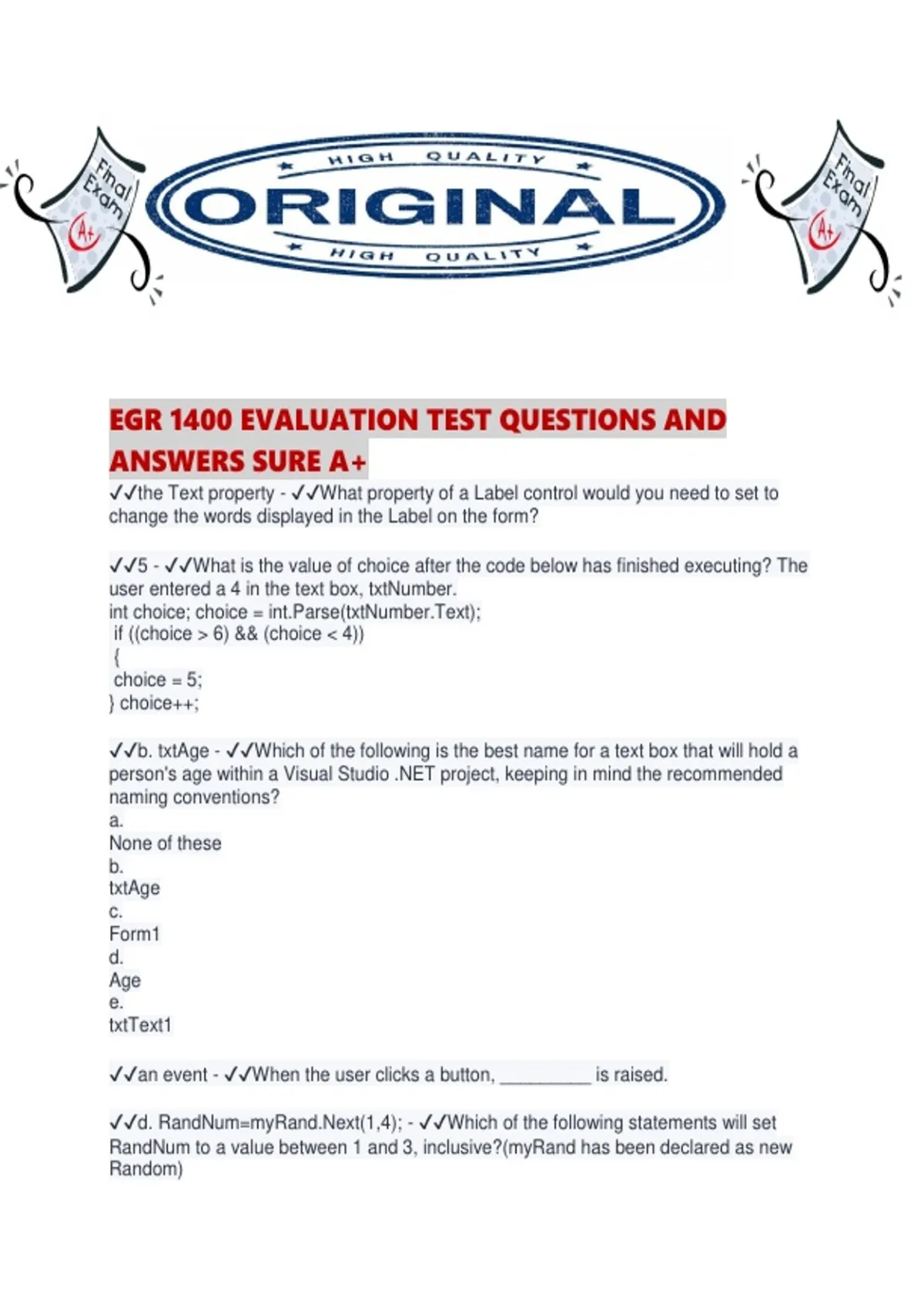 Final Exam A+

HIGH QUALITY
ORIGINAL
HIGH QUALITY

Final Exam A+

EGR 1400 EVALUATION TEST QUESTIONS AND ANSWERS SURE A+

✓✓the Text property - ✓✓What property of a Label control would you need to set to change the words displayed in the Label on the form?

✓✓5 - ✓✓What is the value of choice after the code below has finished executing? The user entered a 4 in the text box, txtNumber.
int choice; choice = int.Parse(txtNumber.Text);
if ((choice > 6) && (choice < 4))
{
choice = 5;
} choice++;

✓✓b. txtAge - ✓✓Which of the following is the best name for a text box that will hold a person's age within a Visual Studio .NET project, keeping in mind the recommended naming conventions?
a.
None of these
b.
txtAge
c.
Form1
d.
Age
e.
txtText1

✓✓an event - ✓✓When the user clicks a button, __________ is raised.

✓✓d. RandNum=myRand.Next(1,4); - ✓✓Which of the following statements will set RandNum to a value between 1 and 3, inclusive?(myRand has been declared as new Random)